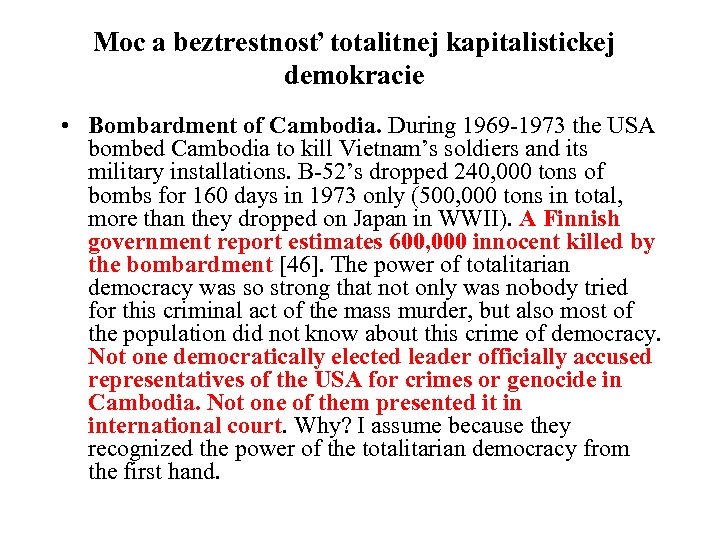 Moc a beztrestnosť totalitnej kapitalistickej demokracie

• Bombardment of Cambodia. During 1969-1973 the USA bombed Cambodia to kill Vietnam's soldiers and its military installations. B-52's dropped 240,000 tons of bombs for 160 days in 1973 only (500,000 tons in total, more than they dropped on Japan in WWII). A Finnish government report estimates 600,000 innocent killed by the bombardment [46]. The power of totalitarian democracy was so strong that not only was nobody tried for this criminal act of the mass murder, but also most of the population did not know about this crime of democracy. Not one democratically elected leader officially accused representatives of the USA for crimes or genocide in Cambodia. Not one of them presented it in international court. Why? I assume because they recognized the power of the totalitarian democracy from the first hand.